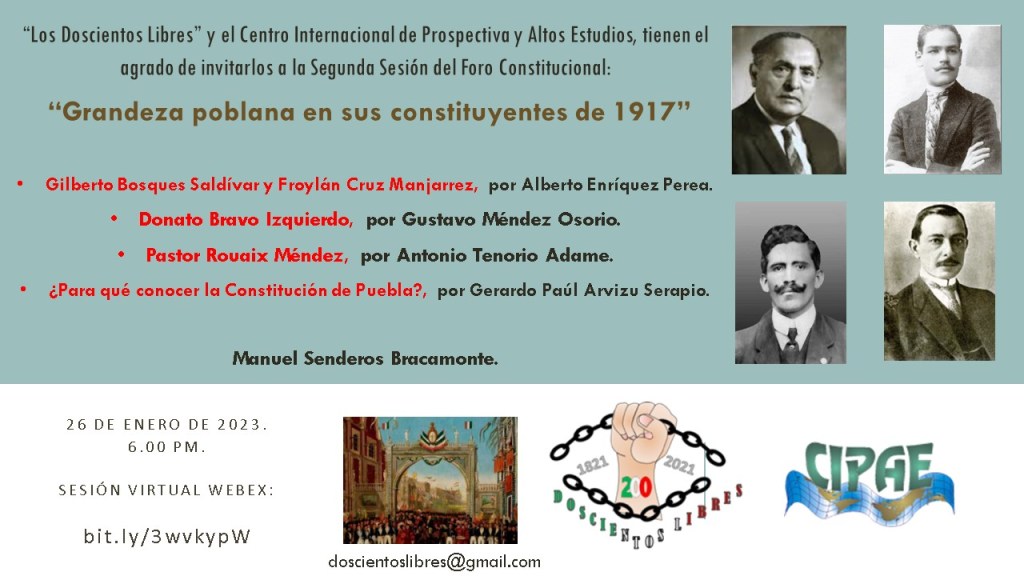 "Los Doscientos Libres" y el Centro Internacional de Prospectiva y Altos Estudios, tienen el agrado de invitarlos a la Segunda Sesión del Foro Constitucional:

"Grandeza poblana en sus constituyentes de 1917"

• Gilberto Bosques Saldívar y Froylán Cruz Manjarrez, por Alberto Enríquez Perea.
• Donato Bravo Izquierdo, por Gustavo Méndez Osorio.
• Pastor Rouaix Méndez, por Antonio Tenorio Adame.
• ¿Para qué conocer la Constitución de Puebla?, por Gerardo Paúl Arvizu Serapio.

Manuel Senderos Bracamonte.

26 DE ENERO DE 2023.
6.00 PM.

SESIÓN VIRTUAL WEBEX:

bit.ly/3wvkypW

doscientoslibres@gmail.com

1821 2021
200
DOSCIENTOS LIBRES

CIPAE